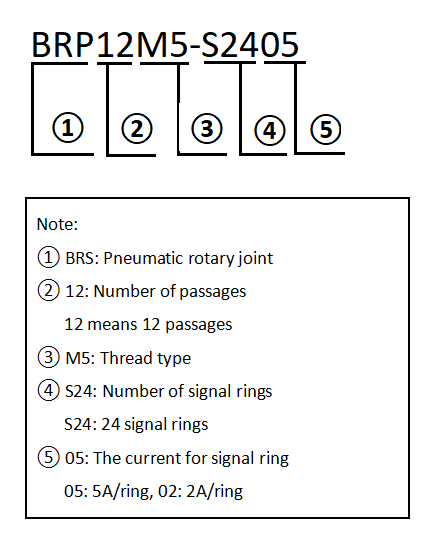 BRP12M5-S2405

①
②
③
④
⑤

Note:

① BRS: Pneumatic rotary joint

② 12: Number of passages

12 means 12 passages

③ M5: Thread type

④ S24: Number of signal rings

S24: 24 signal rings

⑤ 05: The current for signal ring

05: 5A/ring, 02: 2A/ring